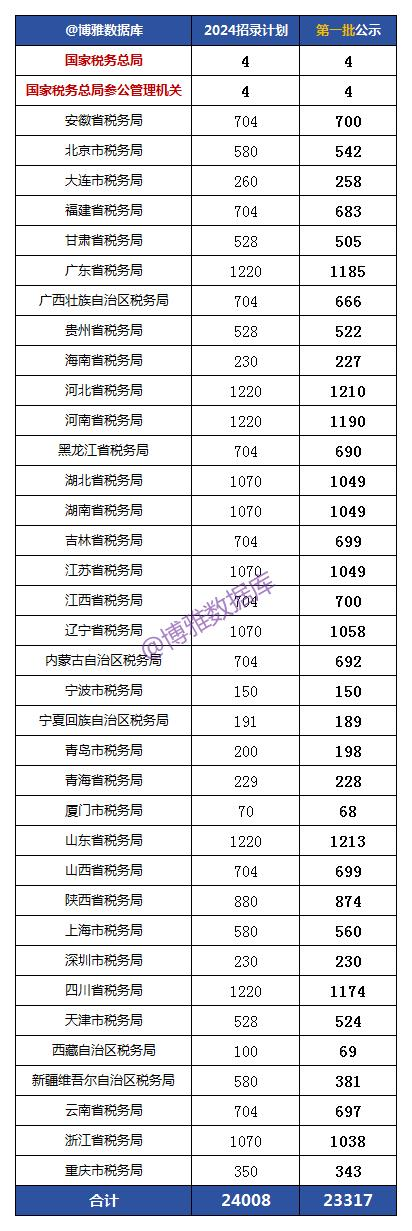 | @博雅数据库 | 2024招录计划 | 第一批公示 |
|---|---|---|
| 国家税务总局 | 4 | 4 |
| 国家税务总局参公管理机关 | 4 | 4 |
| 安徽省税务局 | 704 | 700 |
| 北京市税务局 | 580 | 542 |
| 大连市税务局 | 260 | 258 |
| 福建省税务局 | 704 | 683 |
| 甘肃省税务局 | 528 | 505 |
| 广东省税务局 | 1220 | 1185 |
| 广西壮族自治区税务局 | 704 | 666 |
| 贵州省税务局 | 528 | 522 |
| 海南省税务局 | 230 | 227 |
| 河北省税务局 | 1220 | 1210 |
| 河南省税务局 | 1220 | 1190 |
| 黑龙江省税务局 | 704 | 690 |
| 湖北省税务局 | 1070 | 1049 |
| 湖南省税务局 | 1070 | 1049 |
| 吉林省税务局 | 704 | 699 |
| 江苏省税务局 | 1070 | 1049 |
| 江西省税务局 | 704 | 700 |
| 辽宁省税务局 | 1070 | 1058 |
| 内蒙古自治区税务局 | 704 | 692 |
| 宁波市税务局 | 150 | 150 |
| 宁夏回族自治区税务局 | 191 | 189 |
| 青岛市税务局 | 200 | 198 |
| 青海省税务局 | 229 | 228 |
| 厦门市税务局 | 70 | 68 |
| 山东省税务局 | 1220 | 1213 |
| 山西省税务局 | 704 | 699 |
| 陕西省税务局 | 880 | 874 |
| 上海市税务局 | 580 | 560 |
| 深圳市税务局 | 230 | 230 |
| 四川省税务局 | 1220 | 1174 |
| 天津市税务局 | 528 | 524 |
| 西藏自治区税务局 | 100 | 69 |
| 新疆维吾尔自治区税务局 | 580 | 381 |
| 云南省税务局 | 704 | 697 |
| 浙江省税务局 | 1070 | 1038 |
| 重庆市税务局 | 350 | 343 |
| 合计 | 24008 | 23317 |

@博雅数据库